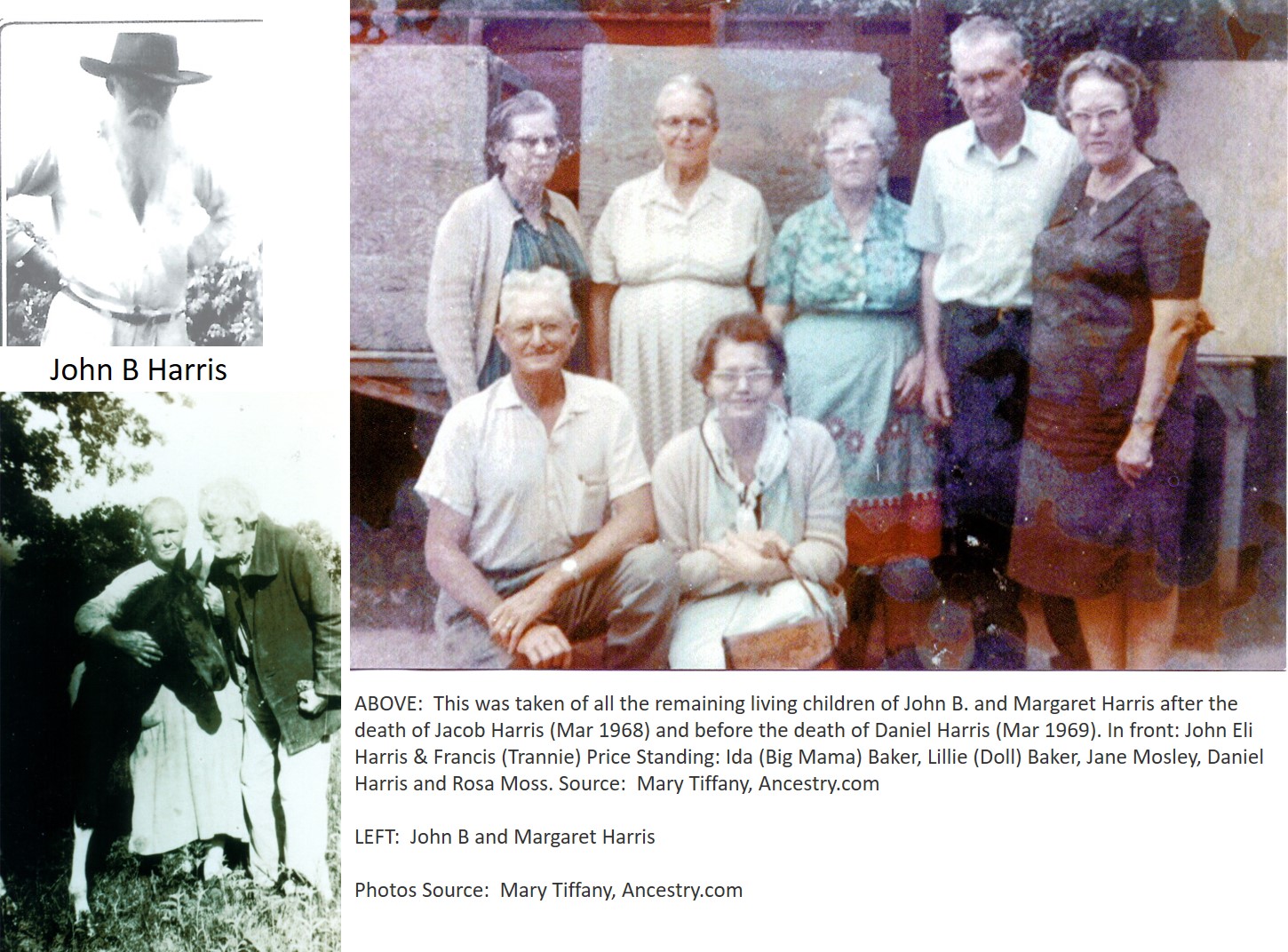 John B Harris

ABOVE: This was taken of all the remaining living children of John B. and Margaret Harris after the death of Jacob Harris (Mar 1968) and before the death of Daniel Harris (Mar 1969). In front: John Eli Harris & Francis (Trannie) Price Standing: Ida (Big Mama) Baker, Lillie (Doll) Baker, Jane Mosley, Daniel Harris and Rosa Moss. Source: Mary Tiffany, Ancestry.com

LEFT: John B and Margaret Harris

Photos Source: Mary Tiffany, Ancestry.com